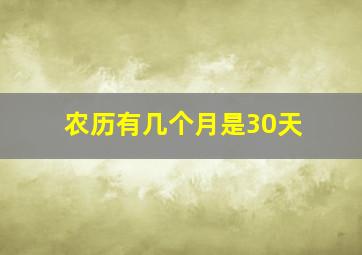 农历有几个月是30天